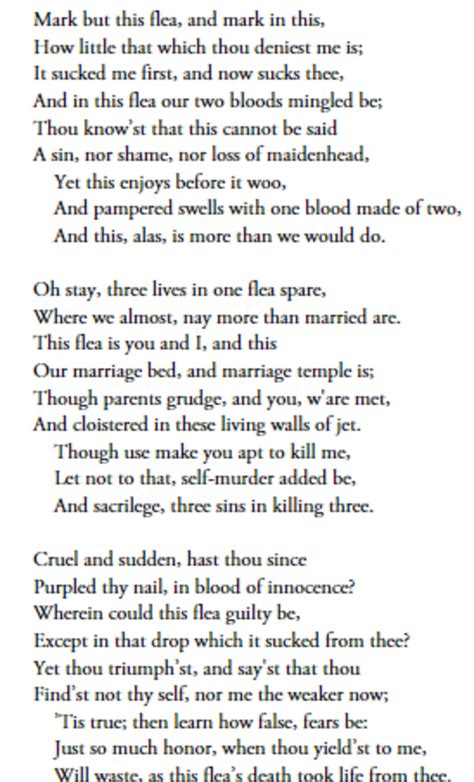 Mark but this flea, and mark in this,
How little that which thou deniest me is;
It sucked me first, and now sucks thee,
And in this flea our two bloods mingled be;
Thou know'st that this cannot be said
A sin, nor shame, nor loss of maidenhead,
Yet this enjoys before it woo,
And pampered swells with one blood made of two,
And this, alas, is more than we would do.

Oh stay, three lives in one flea spare,
Where we almost, nay more than married are.
This flea is you and I, and this
Our marriage bed, and marriage temple is;
Though parents grudge, and you, w'are met,
And cloistered in these living walls of jet.
Though use make you apt to kill me,
Let not to that, self-murder added be,
And sacrilege, three sins in killing three.

Cruel and sudden, hast thou since
Purpled thy nail, in blood of innocence?
Wherein could this flea guilty be,
Except in that drop which it sucked from thee?
Yet thou triumph'st, and say'st that thou
Find'st not thy self, nor me the weaker now;
'Tis true; then learn how false, fears be:
Just so much honor, when thou yield'st to me,
Will waste, as this flea's death took life from thee.